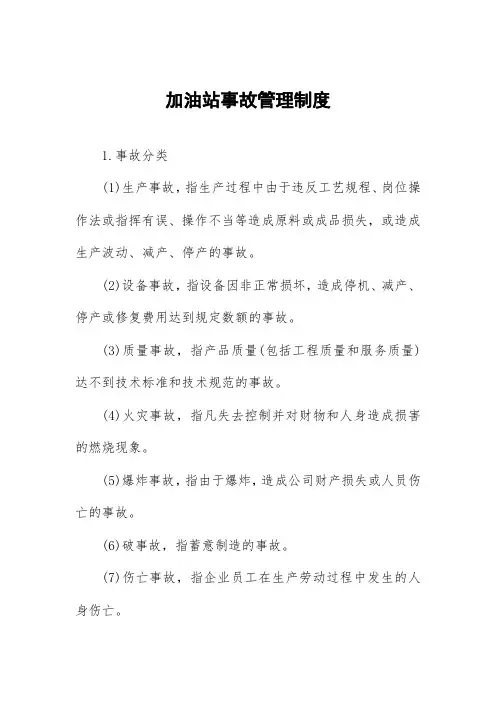 加油站事故管理制度

1.事故分类

(1)生产事故，指生产过程中由于违反工艺规程、岗位操作法或指挥有误、操作不当等造成原料或成品损失，或造成生产波动、减产、停产的事故。

(2)设备事故，指设备因非正常损坏，造成停机、减产、停产或修复费用达到规定数额的事故。

(3)质量事故，指产品质量(包括工程质量和服务质量)达不到技术标准和技术规范的事故。

(4)火灾事故，指凡失去控制并对财物和人身造成损害的燃烧现象。

(5)爆炸事故，指由于爆炸，造成公司财产损失或人员伤亡的事故。

(6)破事故，指蓄意制造的事故。

(7)伤亡事故，指企业员工在生产劳动过程中发生的人身伤亡。